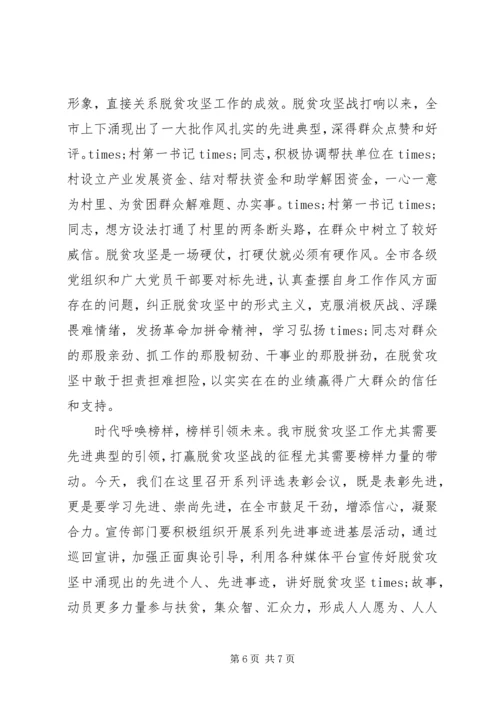 形象，直接关系脱贫攻坚工作的成效。脱贫攻坚战打响以来，全市上下涌现出了一大批作风扎实的先进典型，深得群众点赞和好评。times;村第一书记 times;同志，积极协调帮扶单位在 times;村设立产业发展资金、结对帮扶资金和助学解困资金，一心一意为村里、为贫困群众解难题、办实事。times;村第一书记 times;同志，想方设法打通了村里的两条断头路，在群众中树立了较好威信。脱贫攻坚是一场硬仗，打硬仗就必须有硬作风。全市各级党组织和广大党员干部要对标先进，认真查摆自身工作作风方面存在的问题，纠正脱贫攻坚中的形式主义，克服消极厌战、浮躁畏难情绪，发扬革命加拼命精神，学习弘扬 times;同志对群众的那股亲劲、抓工作的那股韧劲、干事业的那股拼劲，在脱贫攻坚中敢于担责担难担险，以实实在在的业绩赢得广大群众的信任和支持。

时代呼唤榜样，榜样引领未来。我市脱贫攻坚工作尤其需要先进典型的引领，打赢脱贫攻坚战的征程尤其需要榜样力量的带动。今天，我们在这里召开系列评选表彰会议，既是表彰先进，更是要学习先进、崇尚先进，在全市鼓足干劲，增添信心，凝聚合力。宣传部门要积极组织开展系列先进事迹进基层活动，通过巡回宣讲，加强正面舆论引导，利用各种媒体平台宣传好脱贫攻坚中涌现出的先进个人、先进事迹，讲好脱贫攻坚 times;故事，动员更多力量参与扶贫，集众智、汇众力，形成人人愿为、人人

第 6 页 共 7 页